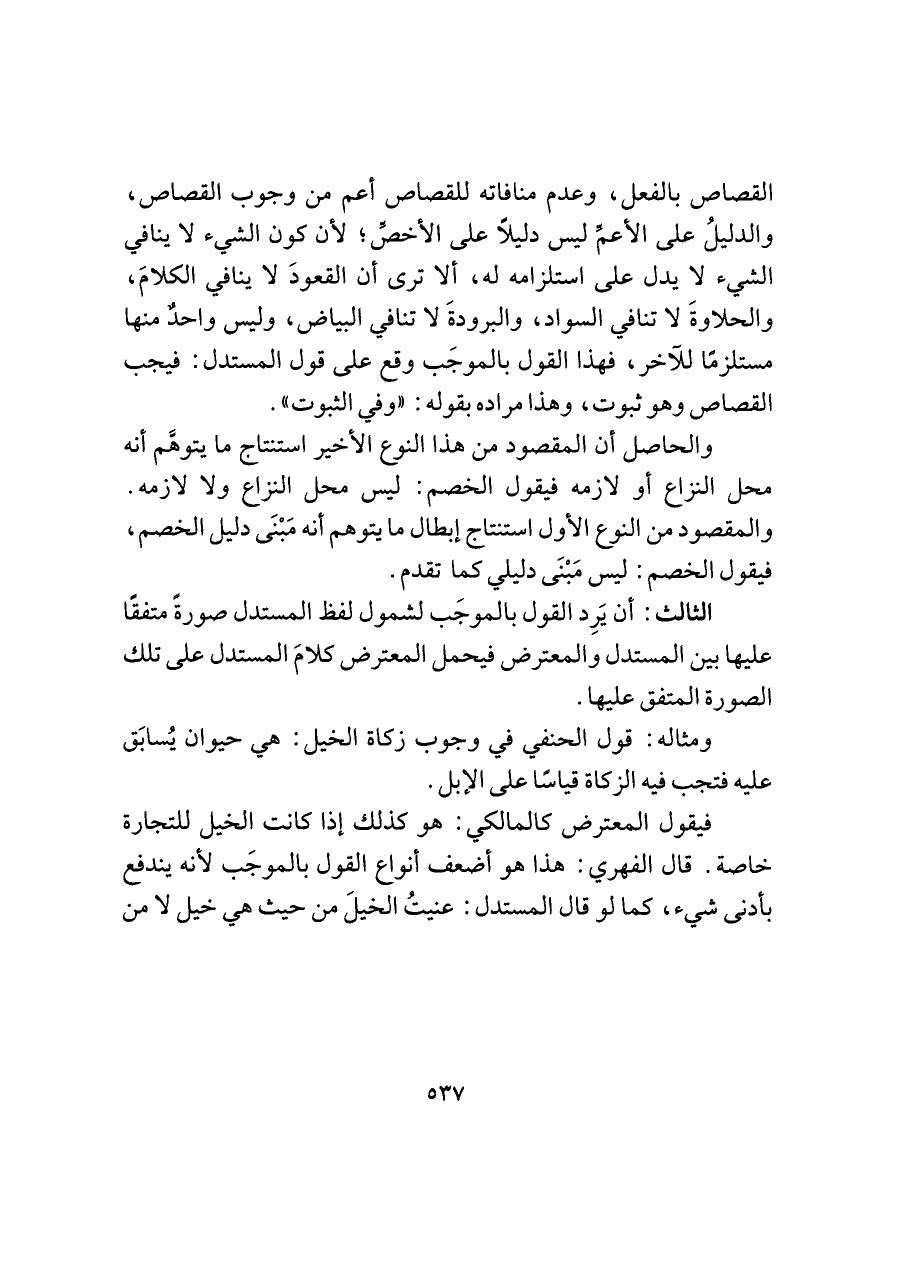 القصاص بالفعل، وعدم منافاته للقصاص أعم من وجوب القصاص، والدليلُ على الأعمِّ ليس دليلاً على الأخصِّ؛ لأن كون الشيء لا ينافي الشيء لا يدل على استلزامه له، ألا ترى أن القعودَ لا ينافي الكلامَ، والحلاوةَ لا تنافي السواد، والبرودةَ لا تنافي البياض، وليس واحدٌ منها مستلزمًا للآخر، فهذا القول بالموجَب وقع على قول المستدل: فيجب القصاص وهو ثبوت، وهذا مراده بقوله: «وفي الثبوت».

والحاصل أن المقصود من هذا النوع الأخير استنتاج ما يتوهَّم أنه محل النزاع أو لازمه فيقول الخصم: ليس محل النزاع ولا لازمه. والمقصود من النوع الأول استنتاج إبطال ما يتوهم أنه مَبْنَى دليل الخصم، فيقول الخصم: ليس مَبْنَى دليلي كما تقدم.

الثالث: أن يَرِد القول بالموجَب لشمول لفظ المستدل صورةً متفقًا عليها بين المستدل والمعترض فيحمل المعترض كلامَ المستدل على تلك الصورة المتفق عليها.

ومثاله: قول الحنفي في وجوب زكاة الخيل: هي حيوان يُسابَق عليه فتجب فيه الزكاة قياسًا على الإبل.

فيقول المعترض كالمالكي: هو كذلك إذا كانت الخيل للتجارة خاصة. قال الفهري: هذا هو أضعف أنواع القول بالموجَب لأنه يندفع بأدنى شيء، كما لو قال المستدل: عنيتُ الخيلَ من حيث هي خيل لا من

٥٣٧